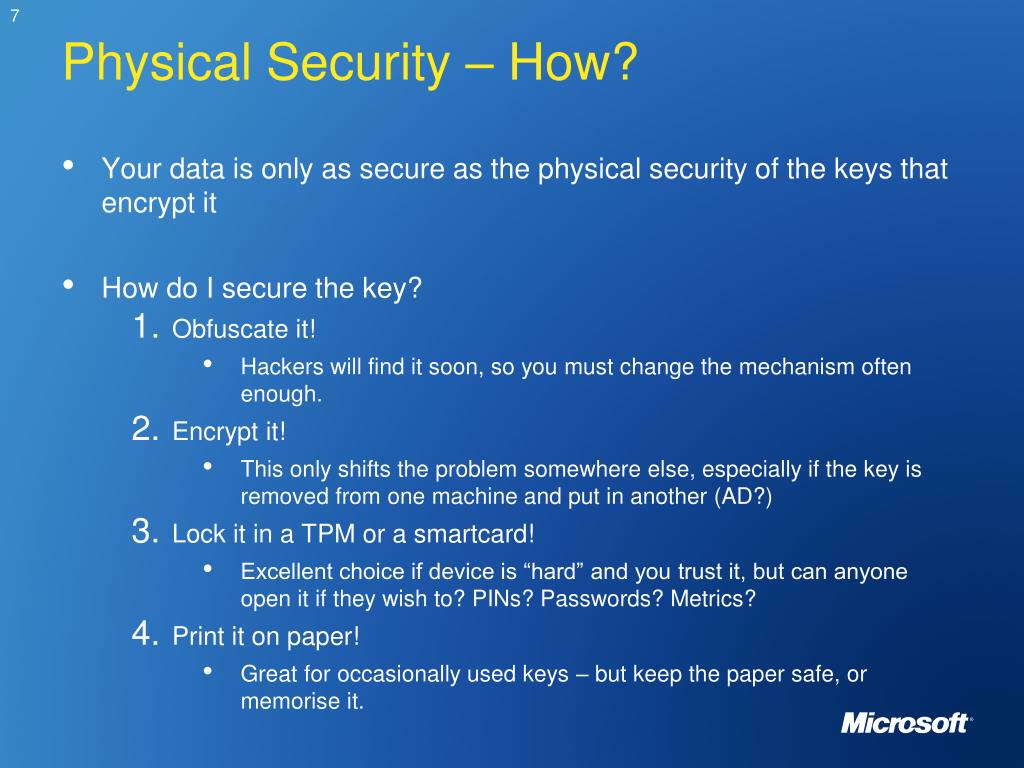 7

Physical Security – How?

• Your data is only as secure as the physical security of the keys that encrypt it

• How do I secure the key?
1. Obfuscate it!
• Hackers will find it soon, so you must change the mechanism often enough.
2. Encrypt it!
• This only shifts the problem somewhere else, especially if the key is removed from one machine and put in another (AD?)
3. Lock it in a TPM or a smartcard!
• Excellent choice if device is “hard” and you trust it, but can anyone open it if they wish to? PINs? Passwords? Metrics?
4. Print it on paper!
• Great for occasionally used keys – but keep the paper safe, or memorise it.

Microsoft®